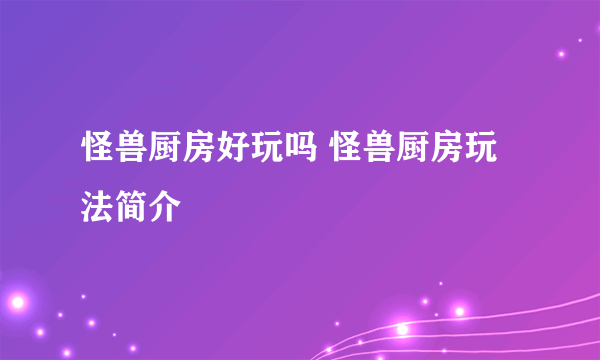 怪兽厨房好玩吗 怪兽厨房玩法简介